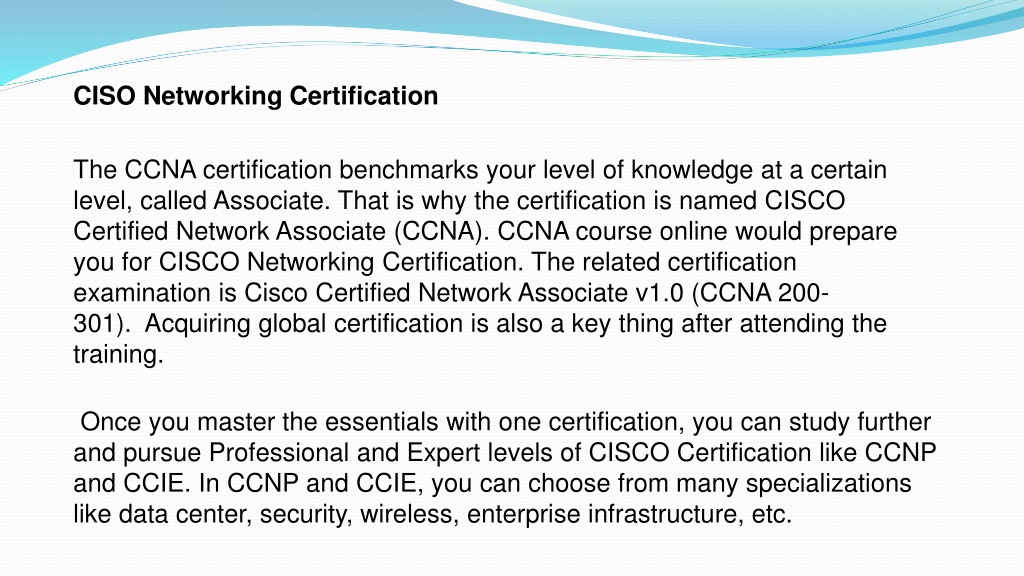 CISO Networking Certification

The CCNA certification benchmarks your level of knowledge at a certain level, called Associate. That is why the certification is named CISCO Certified Network Associate (CCNA). CCNA course online would prepare you for CISCO Networking Certification. The related certification examination is Cisco Certified Network Associate v1.0 (CCNA 200-301). Acquiring global certification is also a key thing after attending the training.

Once you master the essentials with one certification, you can study further and pursue Professional and Expert levels of CISCO Certification like CCNP and CCIE. In CCNP and CCIE, you can choose from many specializations like data center, security, wireless, enterprise infrastructure, etc.